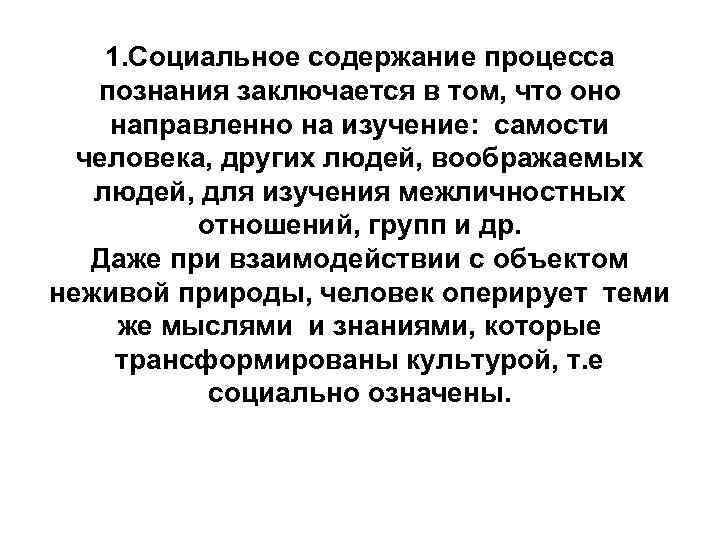 1.Социальное содержание процесса познания заключается в том, что оно направленно на изучение: самости человека, других людей, воображаемых людей, для изучения межличностных отношений, групп и др.
Даже при взаимодействии с объектом неживой природы, человек оперирует теми же мыслями и знаниями, которые трансформированы культурой, т.е социально означены.